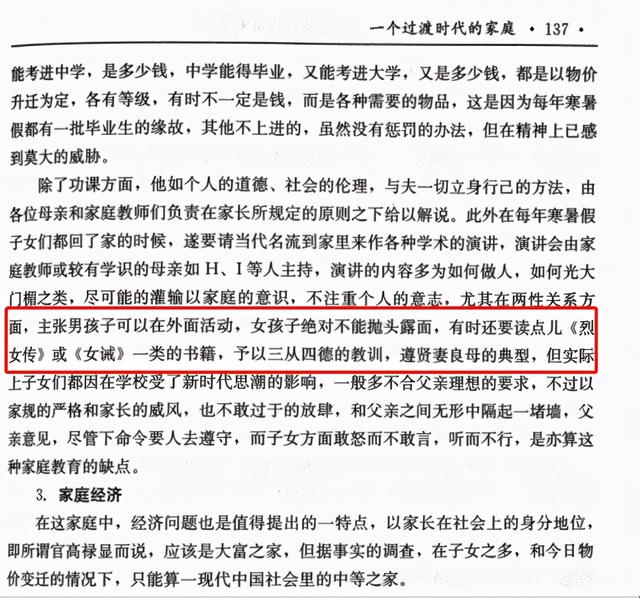 一个过渡时代的家庭 · 137 ·

能考进中学，是多少钱，中学能得毕业，又能考进大学，又是多少钱，都是以物价升迁为定，各有等级，有时不一定是钱，而是各种需要的物品，这是因为每年寒暑假都有一批毕业生的缘故，其他不上进的，虽然没有惩罚的办法，但在精神上已感到莫大的威胁。

除了功课方面，他如个人的道德、社会的伦理，与夫一切立身行己的方法，由各位母亲和家庭教师们负责在家长所规定的原则之下给以解说。此外在每年寒暑假子女们都回了家的时候，遂要请当代名流到家里来作各种学术的演讲，演讲会由家庭教师或较有学识的母亲如 H、I 等人主持，演讲的内容多为如何做人，如何光大门楣之类，尽可能的灌输以家庭的意识，不注重个人的意志，尤其在两性关系方面，主张男孩子可以在外面活动，女孩子绝对不能抛头露面，有时还要读点儿《烈女传》或《女诫》一类的书籍，予以三从四德的教训，遵贤妻良母的典型，但实际上子女们都因在学校受了新时代思潮的影响，一般多不合父亲理想的要求，不过以家规的严格和家长的威风，也不敢过于的放肆，和父亲之间无形中隔起一堵墙，父亲意见，尽管下命令要人去遵守，而子女方面敢怒而不敢言，听而不行，是亦算这种家庭教育的缺点。

3. 家庭经济

在这家庭中，经济问题也是值得提出的一特点，以家长在社会上的身分地位，即所谓官高禄显而说，应该是大富之家，但据事实的调查，在子女之多，和今日物价变迁的情况下，只能算一现代中国社会里的中等之家。